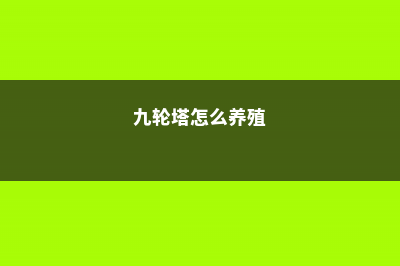 九轮塔怎么养殖